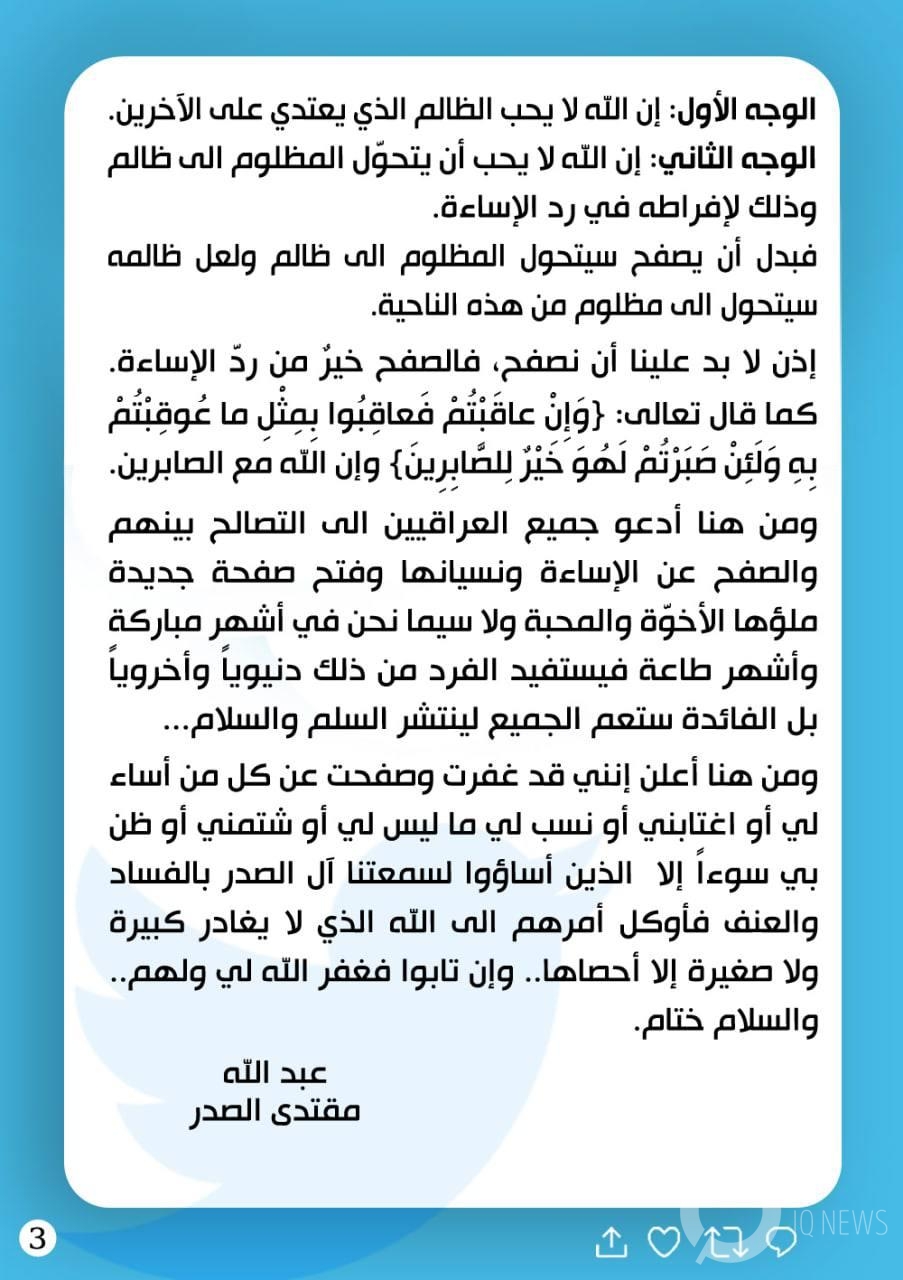 الوجه الأول: إن الله لا يحب الظالم الذي يعتدي على الآخرين.
الوجه الثاني: إن الله لا يحب أن يتحوّل المظلوم الى ظالم وذلك لإفراطه في رد الإساءة.
فبدل أن يصفح سيتحول المظلوم الى ظالم ولعل ظالمه سيتحول الى مظلوم من هذه الناحية.

إذن لا بد علينا أن نصفح، فالصفح خيرٌ من ردّ الإساءة. كما قال تعالى: {وَإِنْ عاقَبْتُمْ فَعاقِبُوا بِمِثْلِ ما عُوقِبْتُمْ بِهِ وَلَئِنْ صَبَرْتُمْ لَهُوَ خَيْرٌ لِلصَّابِرِينَ} وإن الله مع الصابرين.

ومن هنا أدعو جميع العراقيين الى التصالح بينهم والصفح عن الإساءة ونسيانها وفتح صفحة جديدة ملؤها الأخوّة والمحبة ولا سيما نحن في أشهر مباركة وأشهر طاعة فيستفيد الفرد من ذلك دنيوياً وأخروياً بل الفائدة ستعم الجميع لينتشر السلم والسلام...

ومن هنا أعلن إنني قد غفرت وصفحت عن كل من أساء لي أو اغتابني أو نسب لي ما ليس لي أو شتمني أو ظن بي سوءاً إلا الذين أساؤوا لسمعتنا آل الصدر بالفساد والعنف فأوكل أمرهم الى الله الذي لا يغادر كبيرة ولا صغيرة إلا أحصاها.. وإن تابوا فغفر الله لي ولهم.. والسلام ختام.

عبد الله
مقتدى الصدر

3

IQ NEWS